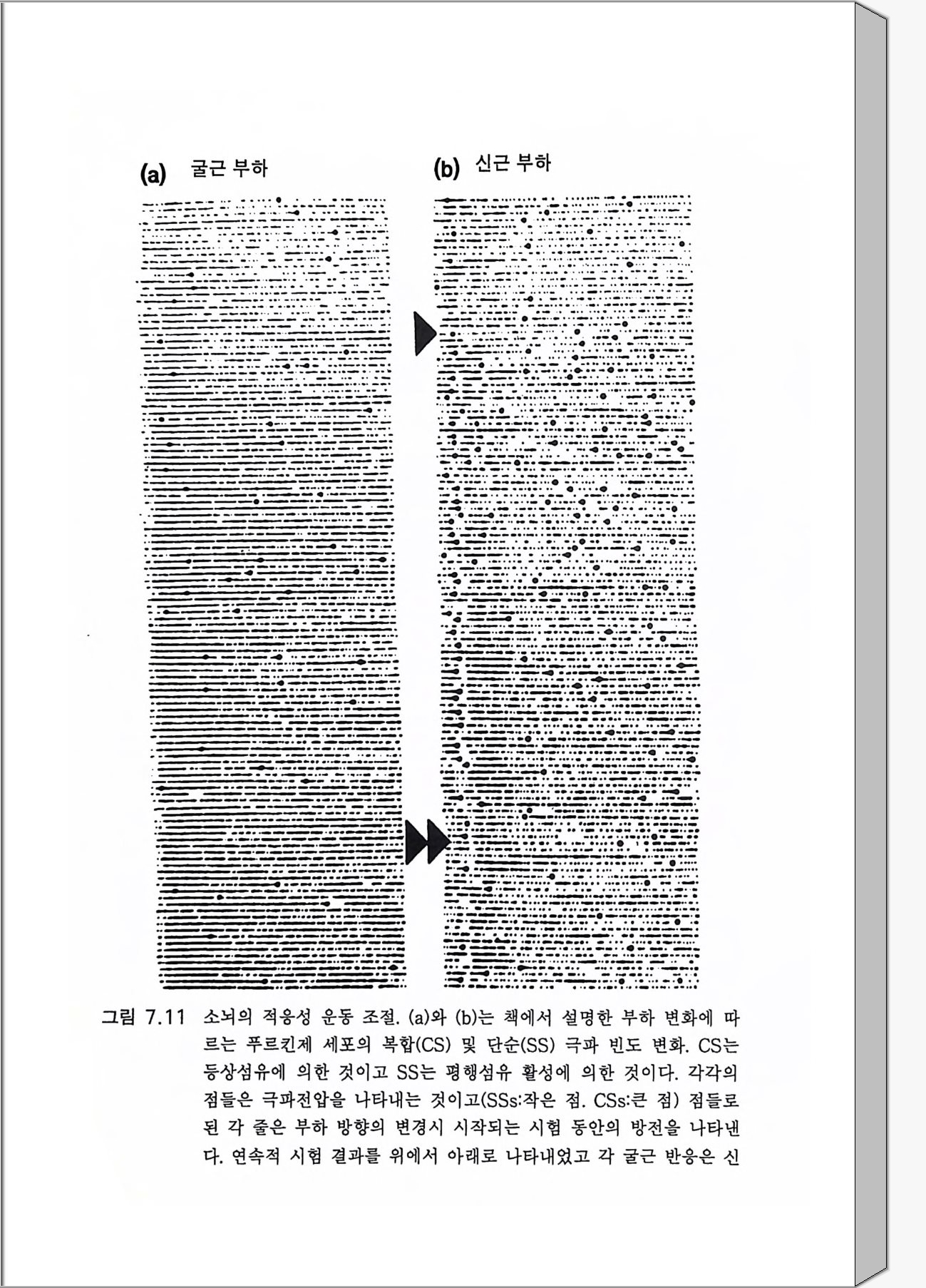 (a) 굴근 부하

(b) 신근 부하

그림 7.11 소뇌의 적응성 운동 조절. (a)와 (b)는 책에서 설명한 부하 변화에 따르는 푸르킨제 세포의 복합(CS) 및 단순(SS) 극파 빈도 변화. CS는 등상섬유에 의한 것이고 SS는 평행섬유 활성에 의한 것이다. 각각의 점들은 극파전압을 나타내는 것이고(SSs:작은 점. CSs:큰 점) 점들로 된 각 줄은 부하 방향의 변경시 시작되는 시험 동안의 방전을 나타낸다. 연속적 시험 결과를 위에서 아래로 나타내었고 각 굴근 반응은 신